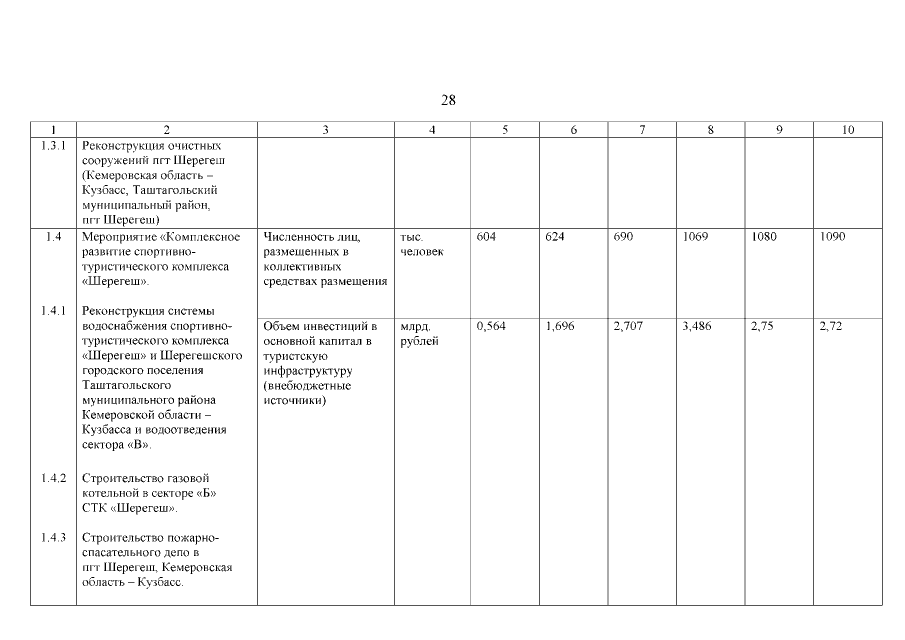 28

| 1 | 2 | 3 | 4 | 5 | 6 | 7 | 8 | 9 | 10 |
|---|---|---|---|---|---|---|---|---|---|
| 1.3.1 | Реконструкция очистных сооружений пгт Шерегеш (Кемеровская область – Кузбасс, Таштагольский муниципальный район, пгт Шерегеш) | | | | | | | | |
| 1.4 | Мероприятие «Комплексное развитие спортивно-туристического комплекса «Шерегеш». | Численность лиц, размещенных в коллективных средствах размещения | тыс. человек | 604 | 624 | 690 | 1069 | 1080 | 1090 |
| 1.4.1 | Реконструкция системы водоснабжения спортивно-туристического комплекса «Шерегеш» и Шерегешского городского поселения Таштагольского муниципального района Кемеровской области – Кузбасса и водоотведения сектора «В». | Объем инвестиций в основной капитал в туристскую инфраструктуру (внебюджетные источники) | млрд. рублей | 0,564 | 1,696 | 2,707 | 3,486 | 2,75 | 2,72 |
| 1.4.2 | Строительство газовой котельной в секторе «Б» СТК «Шерегеш». | | | | | | | | |
| 1.4.3 | Строительство пожарно-спасательного депо в пгт Шерегеш, Кемеровская область – Кузбасс. | | | | | | | | |